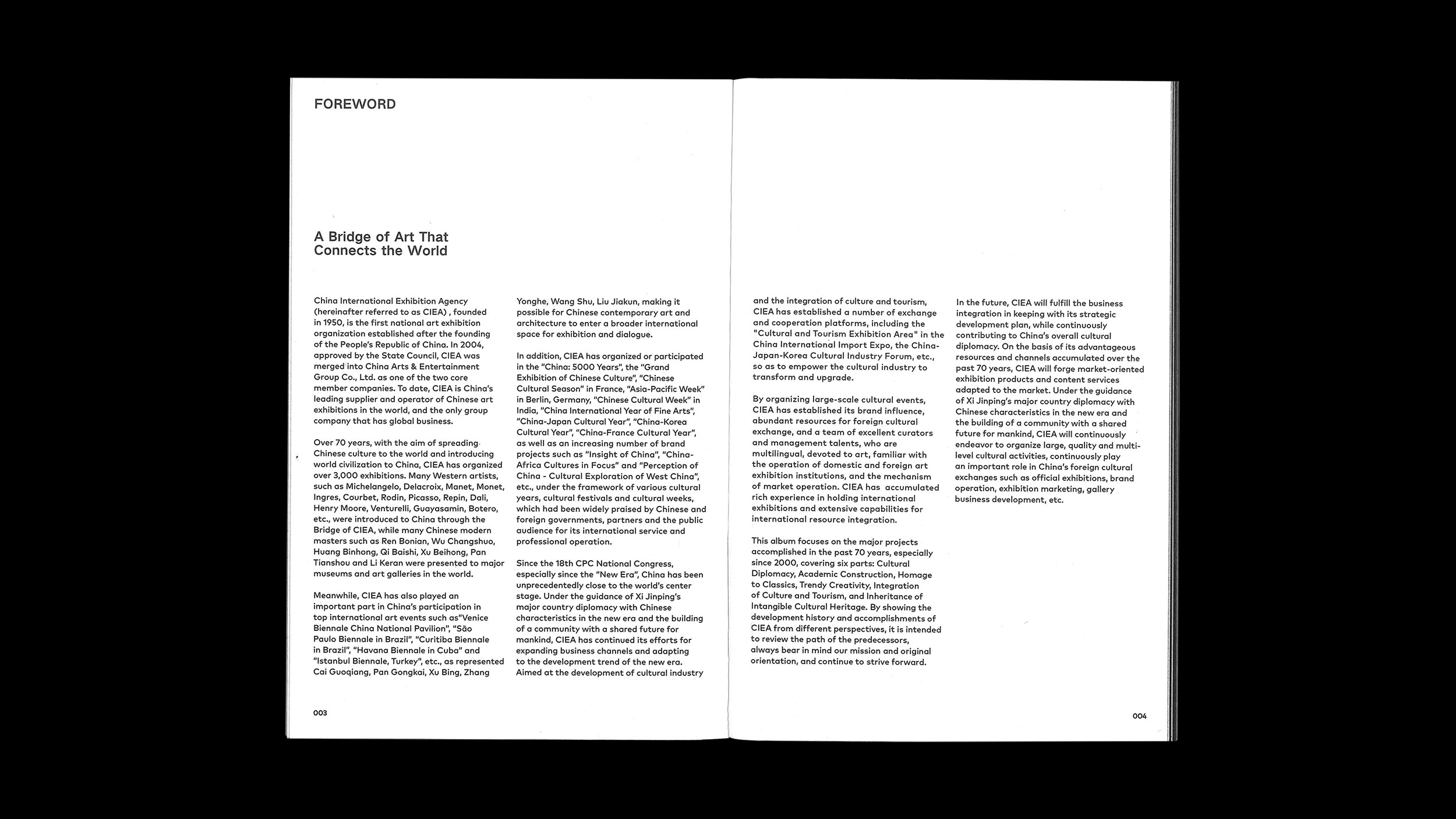 FOREWORD

A Bridge of Art That Connects the World

China International Exhibition Agency (hereinafter referred to as CIEA) , founded in 1950, is the first national art exhibition organization established after the founding of the People's Republic of China. In 2004, approved by the State Council, CIEA was merged into China Arts & Entertainment Group Co., Ltd. as one of the two core member companies. To date, CIEA is China's leading supplier and operator of Chinese art exhibitions in the world, and the only group company that has global business.

Over 70 years, with the aim of spreading Chinese culture to the world and introducing world civilization to China, CIEA has organized over 3,000 exhibitions. Many Western artists, such as Michelangelo, Delacroix, Manet, Monet, Ingres, Courbet, Rodin, Picasso, Repin, Dali, Henry Moore, Venturelli, Guayasamin, Botero, etc., were introduced to China through the Bridge of CIEA, while many Chinese modern masters such as Ren Bonian, Wu Changshuo, Huang Binhong, Qi Baishi, Xu Beihong, Pan Tianshou and Li Keran were presented to major museums and art galleries in the world.

Meanwhile, CIEA has also played an important part in China's participation in top international art events such as"Venice Biennale China National Pavilion", "São Paulo Biennale in Brazil", "Curitiba Biennale in Brazil", "Havana Biennale in Cuba" and "Istanbul Biennale, Turkey", etc., as represented Cai Guoqiang, Pan Gongkai, Xu Bing, Zhang Yonghe, Wang Shu, Liu Jiakun, making it possible for Chinese contemporary art and architecture to enter a broader international space for exhibition and dialogue.

In addition, CIEA has organized or participated in the "China: 5000 Years", the "Grand Exhibition of Chinese Culture", "Chinese Cultural Season" in France, "Asia-Pacific Week" in Berlin, Germany, "Chinese Cultural Week" in India, "China International Year of Fine Arts", "China-Japan Cultural Year", "China-Korea Cultural Year", "China-France Cultural Year", as well as an increasing number of brand projects such as "Insight of China", "China-Africa Cultures in Focus" and "Perception of China - Cultural Exploration of West China", etc., under the framework of various cultural years, cultural festivals and cultural weeks, which had been widely praised by Chinese and foreign governments, partners and the public audience for its international service and professional operation.

Since the 18th CPC National Congress, especially since the "New Era", China has been unprecedentedly close to the world's center stage. Under the guidance of Xi Jinping's major country diplomacy with Chinese characteristics in the new era and the building of a community with a shared future for mankind, CIEA has continued its efforts for expanding business channels and adapting to the development trend of the new era. Aimed at the development of cultural industry and the integration of culture and tourism, CIEA has established a number of exchange and cooperation platforms, including the "Cultural and Tourism Exhibition Area" in the China International Import Expo, the China-Japan-Korea Cultural Industry Forum, etc., so as to empower the cultural industry to transform and upgrade.

By organizing large-scale cultural events, CIEA has established its brand influence, abundant resources for foreign cultural exchange, and a team of excellent curators and management talents, who are multilingual, devoted to art, familiar with the operation of domestic and foreign art exhibition institutions, and the mechanism of market operation. CIEA has accumulated rich experience in holding international exhibitions and extensive capabilities for international resource integration.

This album focuses on the major projects accomplished in the past 70 years, especially since 2000, covering six parts: Cultural Diplomacy, Academic Construction, Homage to Classics, Trendy Creativity, Integration of Culture and Tourism, and Inheritance of Intangible Cultural Heritage. By showing the development history and accomplishments of CIEA from different perspectives, it is intended to review the path of the predecessors, always bear in mind our mission and original orientation, and continue to strive forward.

In the future, CIEA will fulfill the business integration in keeping with its strategic development plan, while continuously contributing to China's overall cultural diplomacy. On the basis of its advantageous resources and channels accumulated over the past 70 years, CIEA will forge market-oriented exhibition products and content services adapted to the market. Under the guidance of Xi Jinping's major country diplomacy with Chinese characteristics in the new era and the building of a community with a shared future for mankind, CIEA will continuously endeavor to organize large, quality and multi-level cultural activities, continuously play an important role in China's foreign cultural exchanges such as official exhibitions, brand operation, exhibition marketing, gallery business development, etc.

003

004